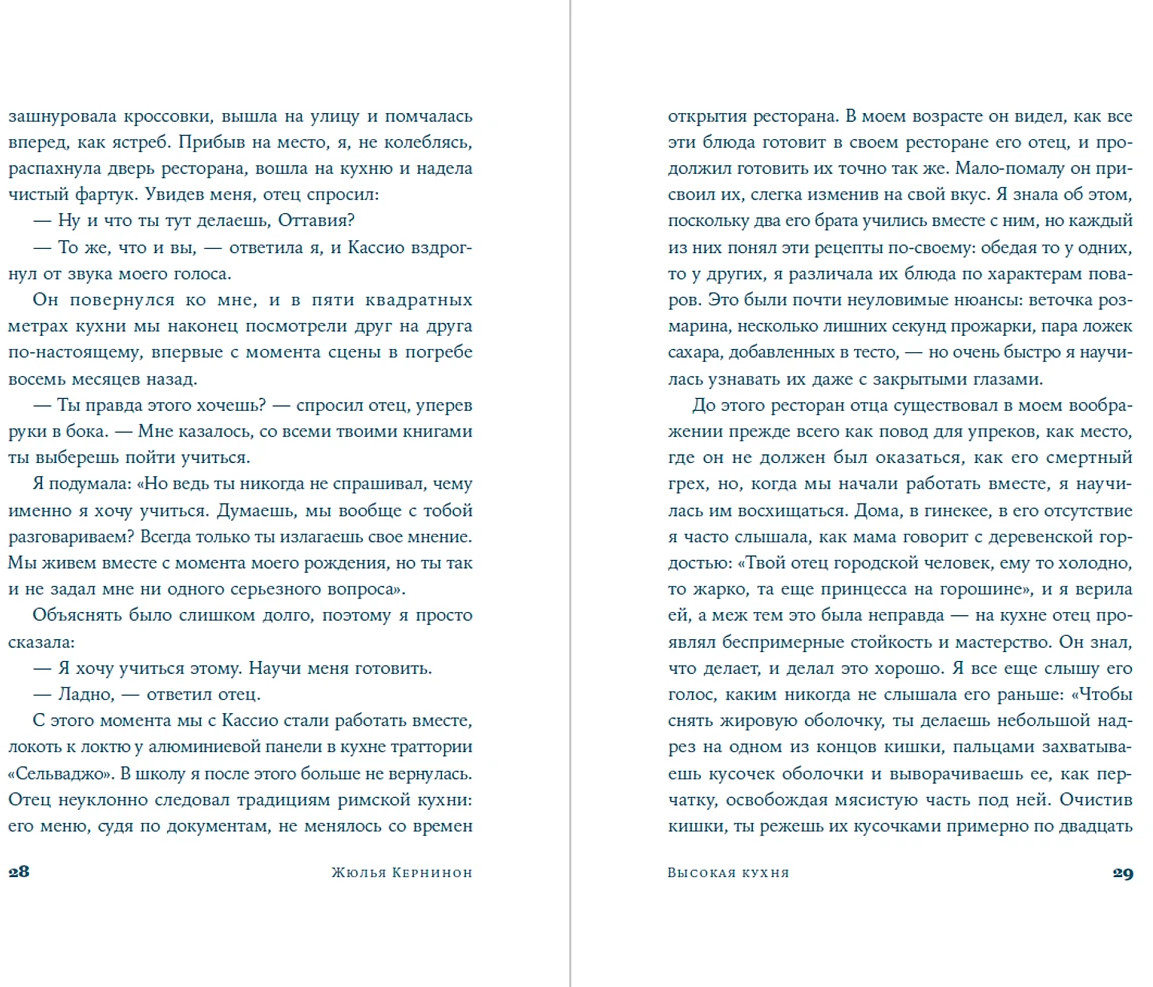 зашнуровала кроссовки, вышла на улицу и помчалась вперед, как ястреб. Прибыв на место, я, не колеблясь, распахнула дверь ресторана, вошла на кухню и надела чистый фартук. Увидев меня, отец спросил:

— Ну и что ты тут делаешь, Оттавия?

— То же, что и вы, — ответила я, и Кассио вздрогнул от звука моего голоса.

Он повернулся ко мне, и в пяти квадратных метрах кухни мы наконец посмотрели друг на друга по-настоящему, впервые с момента сцены в погребе восемь месяцев назад.

— Ты правда этого хочешь? — спросил отец, уперев руки в бока. — Мне казалось, со всеми твоими книгами ты выберешь пойти учиться.

Я подумала: «Но ведь ты никогда не спрашивал, чему именно я хочу учиться. Думаешь, мы вообще с тобой разговариваем? Всегда только ты излагаешь свое мнение. Мы живем вместе с момента моего рождения, но ты так и не задал мне ни одного серьезного вопроса».

Объяснять было слишком долго, поэтому я просто сказала:

— Я хочу учиться этому. Научи меня готовить.

— Ладно, — ответил отец.

С этого момента мы с Кассио стали работать вместе, локоть к локтю у алюминиевой панели в кухне траттории «Сельваджо». В школу я после этого больше не вернулась. Отец неуклонно следовал традициям римской кухни: его меню, судя по документам, не менялось со времен

28 Жюлья Кернинон

открытия ресторана. В моем возрасте он видел, как все эти блюда готовит в своем ресторане его отец, и продолжил готовить их точно так же. Мало-помалу он присвоил их, слегка изменив на свой вкус. Я знала об этом, поскольку два его брата учились вместе с ним, но каждый из них понял эти рецепты по-своему: обедая то у одних, то у других, я различала их блюда по характерам поваров. Это были почти неуловимые нюансы: веточка розмарина, несколько лишних секунд прожарки, пара ложек сахара, добавленных в тесто, — но очень быстро я научилась узнавать их даже с закрытыми глазами.

До этого ресторан отца существовал в моем воображении прежде всего как повод для упреков, как место, где он не должен был оказаться, как его смертный грех, но, когда мы начали работать вместе, я научилась им восхищаться. Дома, в гинекее, в его отсутствие я часто слышала, как мама говорит с деревенской гордостью: «Твой отец городской человек, ему то холодно, то жарко, та еще принцесса на горошине», и я верила ей, а меж тем это была неправда — на кухне отец проявлял беспримерные стойкость и мастерство. Он знал, что делает, и делал это хорошо. Я все еще слышу его голос, каким никогда не слышала его раньше: «Чтобы снять жировую оболочку, ты делаешь небольшой надрез на одном из концов кишки, пальцами захватываешь кусочек оболочки и выворачиваешь ее, как перчатку, освобождая мясистую часть под ней. Очистив кишки, ты режешь их кусочками примерно по двадцать

Высокая кухня 29